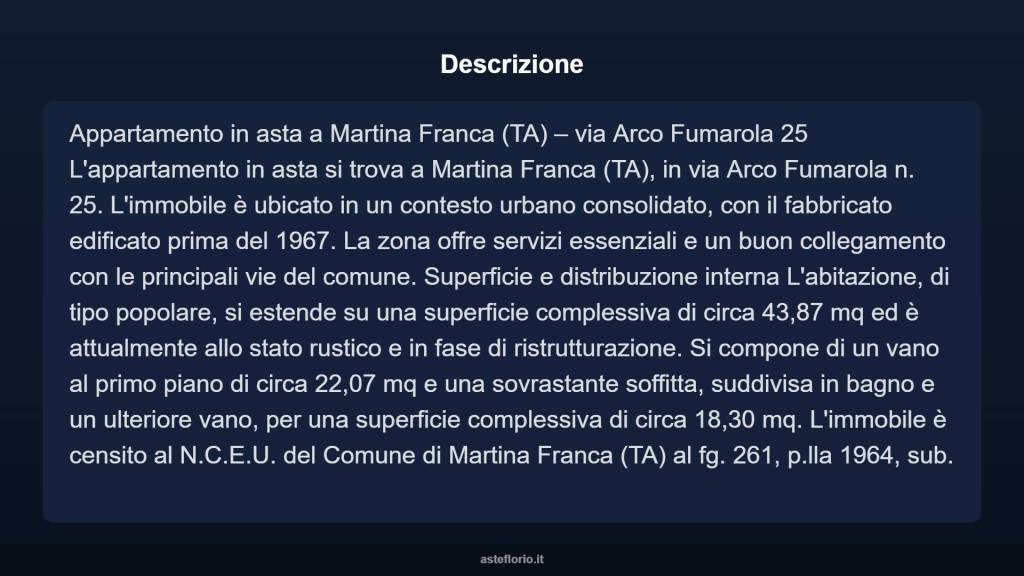 Descrizione

Appartamento in asta a Martina Franca (TA) – via Arco Fumarola 25 L'appartamento in asta si trova a Martina Franca (TA), in via Arco Fumarola n. 25. L'immobile è ubicato in un contesto urbano consolidato, con il fabbricato edificato prima del 1967. La zona offre servizi essenziali e un buon collegamento con le principali vie del comune. Superficie e distribuzione interna L'abitazione, di tipo popolare, si estende su una superficie complessiva di circa 43,87 mq ed è attualmente allo stato rustico e in fase di ristrutturazione. Si compone di un vano al primo piano di circa 22,07 mq e una sovrastante soffitta, suddivisa in bagno e un ulteriore vano, per una superficie complessiva di circa 18,30 mq. L'immobile è censito al N.C.E.U. del Comune di Martina Franca (TA) al fg. 261, p.lla 1964, sub.

asteflorio.it